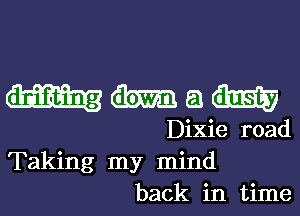 drifting down a dusty
Dixie road
Taking my mind
back in time